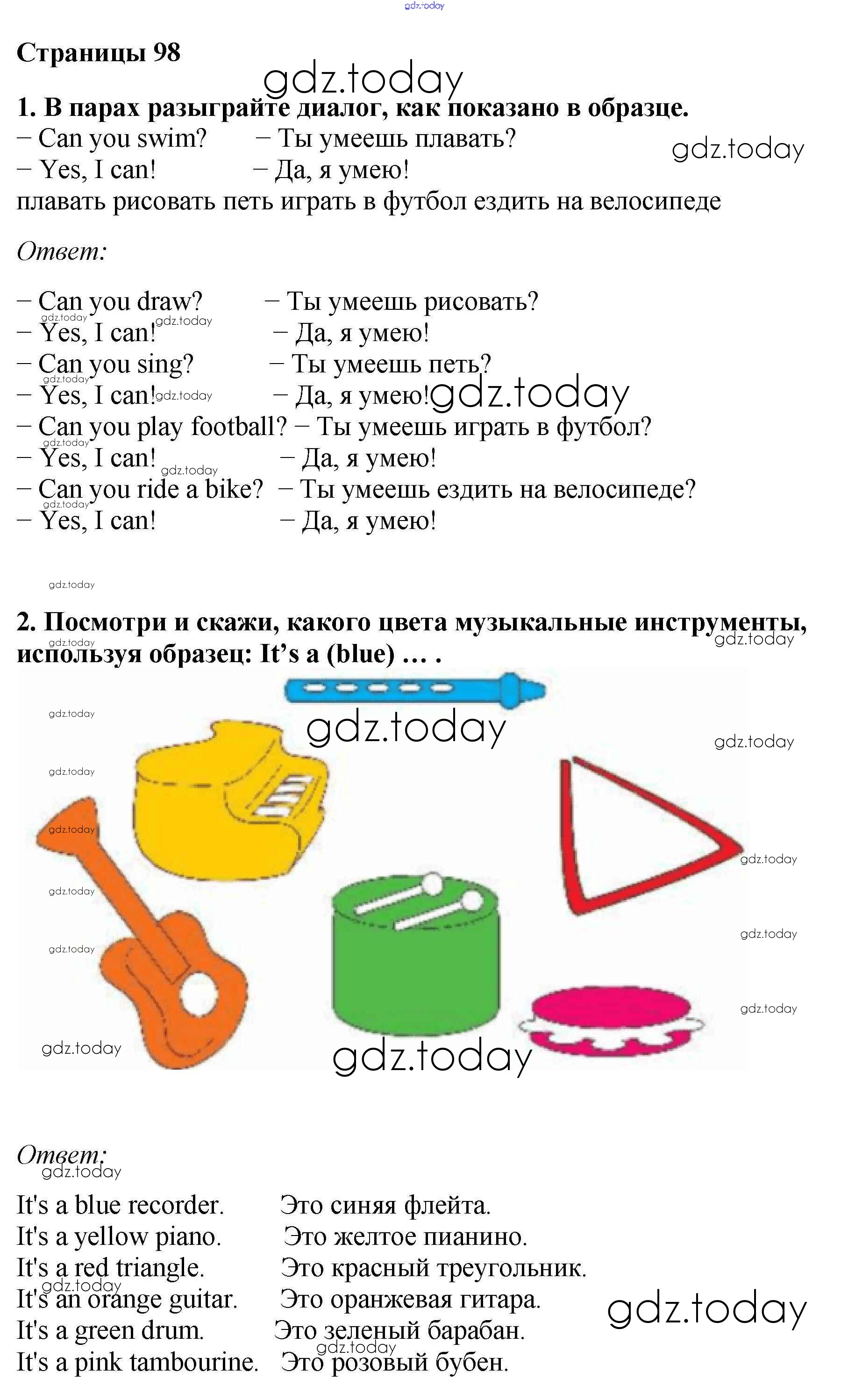 Страницы 98

1. В парах разыграйте диалог, как показано в образце.

– Can you swim? – Ты умеешь плавать?
– Yes, I can! – Да, я умею!

плавать рисовать петь играть в футбол ездить на велосипеде

Ответ:

– Can you draw? – Ты умеешь рисовать?
– Yes, I can! – Да, я умею!
– Can you sing? – Ты умеешь петь?
– Yes, I can! – Да, я умею!
– Can you play football? – Ты умеешь играть в футбол?
– Yes, I can! – Да, я умею!
– Can you ride a bike? – Ты умеешь ездить на велосипеде?
– Yes, I can! – Да, я умею!

2. Посмотри и скажи, какого цвета музыкальные инструменты, используя образец: It's a (blue) … .

Ответ:

It's a blue recorder. Это синяя флейта.
It's a yellow piano. Это желтое пианино.
It's a red triangle. Это красный треугольник.
It's an orange guitar. Это оранжевая гитара.
It's a green drum. Это зеленый барабан.
It's a pink tambourine. Это розовый бубен.

gdz.today